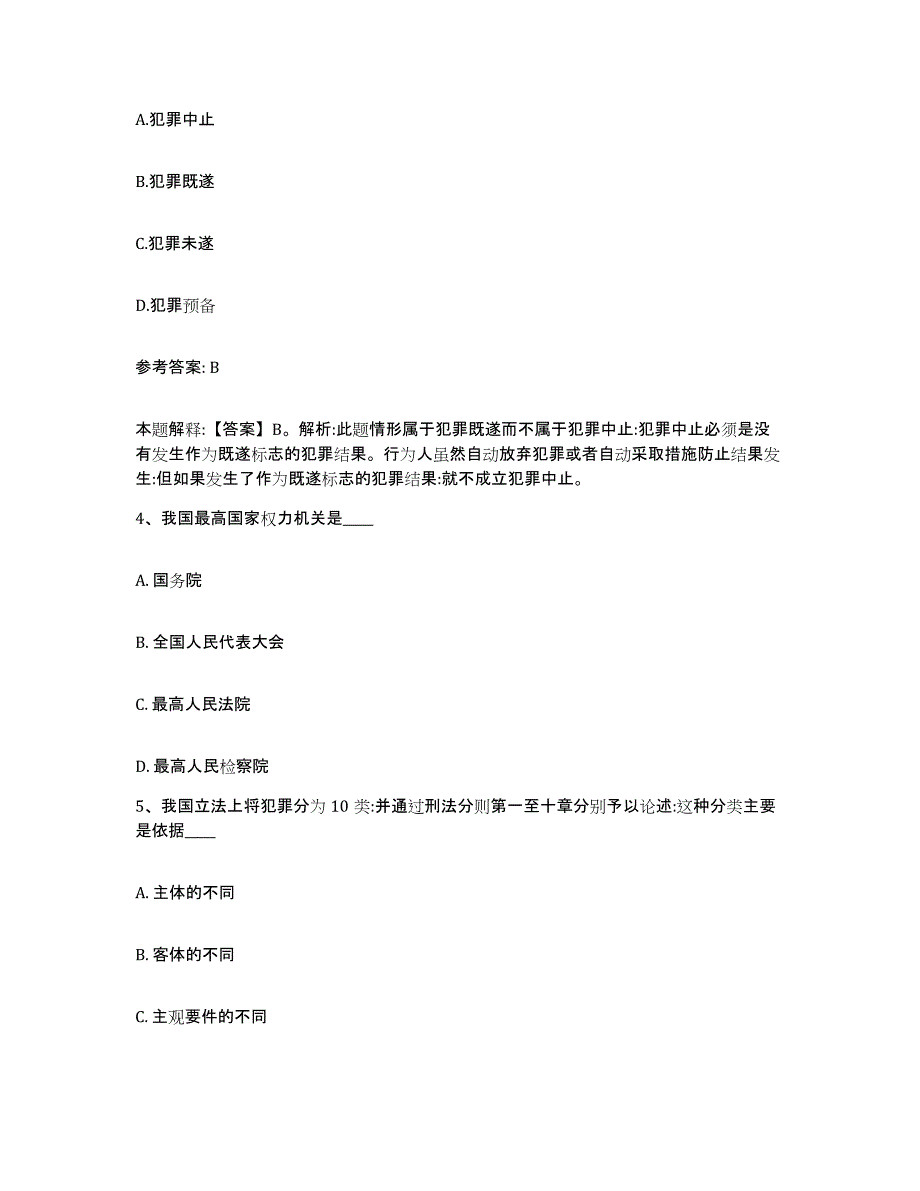 A.犯罪中止

B.犯罪既遂

C.犯罪未遂

D.犯罪预备

参考答案: B

本题解释:【答案】B。解析:此题情形属于犯罪既遂而不属于犯罪中止:犯罪中止必须是没有发生作为既遂标志的犯罪结果。行为人虽然自动放弃犯罪或者自动采取措施防止结果发生:但如果发生了作为既遂标志的犯罪结果:就不成立犯罪中止。

4、我国最高国家权力机关是____

A. 国务院

B. 全国人民代表大会

C. 最高人民法院

D. 最高人民检察院

5、我国立法上将犯罪分为 10 类:并通过刑法分则第一至十章分别予以论述:这种分类主要是依据____

A. 主体的不同

B. 客体的不同

C. 主观要件的不同